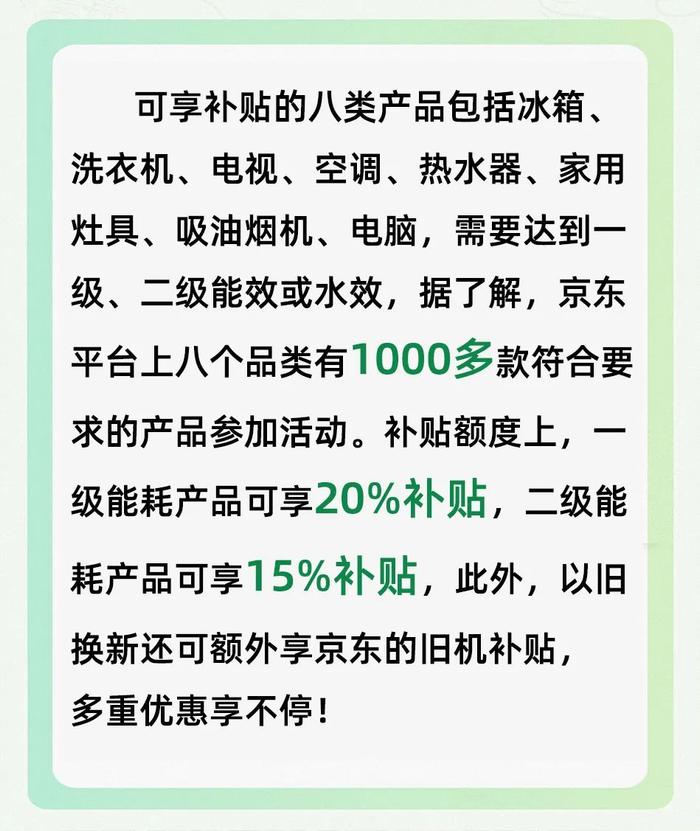 可享补贴的八类产品包括冰箱、洗衣机、电视、空调、热水器、家用灶具、吸油烟机、电脑，需要达到一级、二级能效或水效，据了解，京东平台上八个品类有1000多款符合要求的产品参加活动。补贴额度上，一级能耗产品可享20%补贴，二级能耗产品可享15%补贴，此外，以旧换新还可额外享京东的旧机补贴，多重优惠享不停！